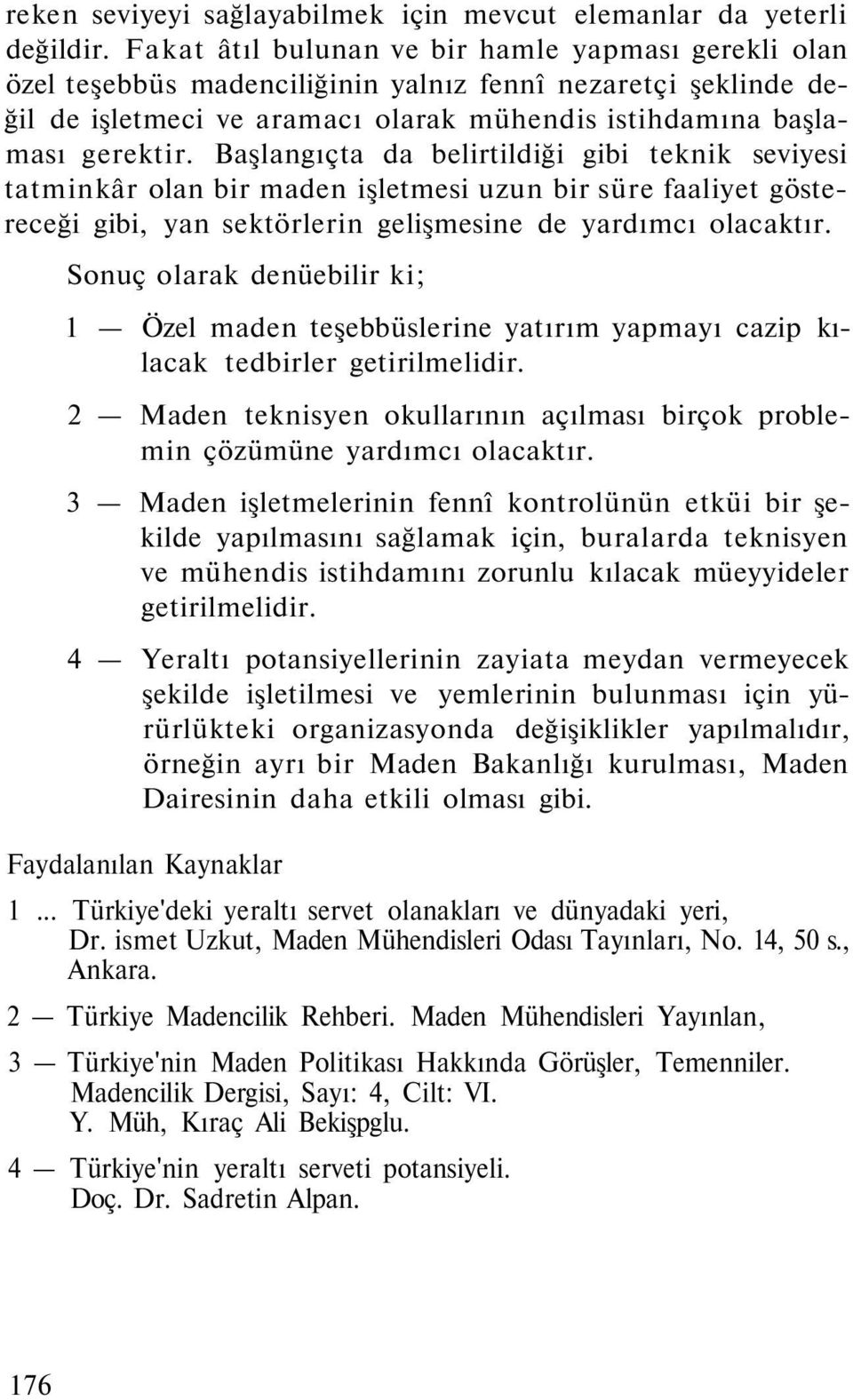 reken seviyeyi sağlayabilmek için mevcut elemanlar da yeterli değildir. Fakat âtıl bulunan ve bir hamle yapması gerekli olan özel teşebbüs madenciliğinin yalnız fennî nezaretçi şeklinde değil de işletmeci ve aramacı olarak mühendis istihdamına başlaması gerektir. Başlangıçta da belirtildiği gibi teknik seviyesi tatminkâr olan bir maden işletmesi uzun bir süre faaliyet göstereceği gibi, yan sektörlerin gelişmesine de yardımcı olacaktır.

Sonuç olarak denüebilir ki;

1 — Özel maden teşebbüslerine yatırım yapmayı cazip kılacak tedbirler getirilmelidir.

2 — Maden teknisyen okullarının açılması birçok problemin çözümüne yardımcı olacaktır.

3 — Maden işletmelerinin fennî kontrolünün etküi bir şekilde yapılmasını sağlamak için, buralarda teknisyen ve mühendis istihdamını zorunlu kılacak müeyyideler getirilmelidir.

4 — Yeraltı potansiyellerinin zayiata meydan vermeyecek şekilde işletilmesi ve yemlerinin bulunması için yürürlükteki organizasyonda değişiklikler yapılmalıdır, örneğin ayrı bir Maden Bakanlığı kurulması, Maden Dairesinin daha etkili olması gibi.

Faydalanılan Kaynaklar

1 ... Türkiye'deki yeraltı servet olanakları ve dünyadaki yeri, Dr. ismet Uzkut, Maden Mühendisleri Odası Tayınları, No. 14, 50 s., Ankara.

2 — Türkiye Madencilik Rehberi. Maden Mühendisleri Yayınlan,

3 — Türkiye'nin Maden Politikası Hakkında Görüşler, Temenniler. Madencilik Dergisi, Sayı: 4, Cilt: VI. Y. Müh, Kıraç Ali Bekişpglu.

4 — Türkiye'nin yeraltı serveti potansiyeli. Doç. Dr. Sadretin Alpan.

176